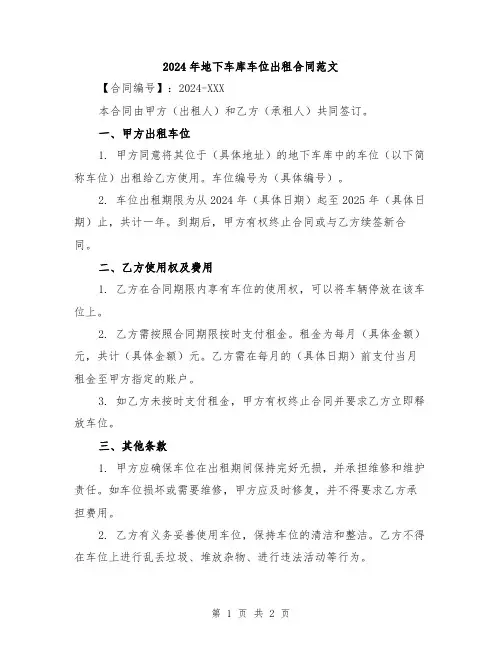 2024年地下车库车位出租合同范文

【合同编号】：2024-XXX

本合同由甲方（出租人）和乙方（承租人）共同签订。

一、甲方出租车位

1. 甲方同意将其位于（具体地址）的地下车库中的车位（以下简称车位）出租给乙方使用。车位编号为（具体编号）。

2. 车位出租期限为从2024年（具体日期）起至2025年（具体日期）止，共计一年。到期后，甲方有权终止合同或与乙方续签新合同。

二、乙方使用权及费用

1. 乙方在合同期限内享有车位的使用权，可以将车辆停放在该车位上。

2. 乙方需按照合同期限按时支付租金。租金为每月（具体金额）元，共计（具体金额）元。乙方需在每月的（具体日期）前支付当月租金至甲方指定的账户。

3. 如乙方未按时支付租金，甲方有权终止合同并要求乙方立即释放车位。

三、其他条款

1. 甲方应确保车位在出租期间保持完好无损，并承担维修和维护责任。如车位损坏或需要维修，甲方应及时修复，并不得要求乙方承担费用。

2. 乙方有义务妥善使用车位，保持车位的清洁和整洁。乙方不得在车位上进行乱丢垃圾、堆放杂物、进行违法活动等行为。

第 1 页 共 2 页